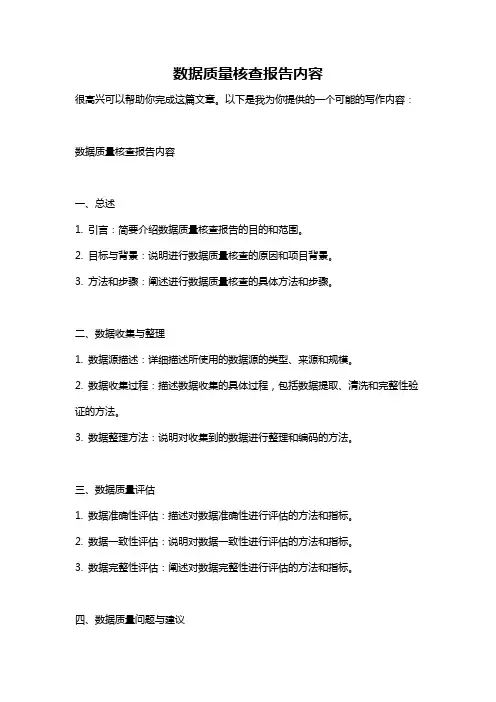 数据质量核查报告内容

很高兴可以帮助你完成这篇文章。以下是我为你提供的一个可能的写作内容：

数据质量核查报告内容

一、总述

1. 引言：简要介绍数据质量核查报告的目的和范围。

2. 目标与背景：说明进行数据质量核查的原因和项目背景。

3. 方法和步骤：阐述进行数据质量核查的具体方法和步骤。

二、数据收集与整理

1. 数据源描述：详细描述所使用的数据源的类型、来源和规模。

2. 数据收集过程：描述数据收集的具体过程，包括数据提取、清洗和完整性验证的方法。

3. 数据整理方法：说明对收集到的数据进行整理和编码的方法。

三、数据质量评估

1. 数据准确性评估：描述对数据准确性进行评估的方法和指标。

2. 数据一致性评估：说明对数据一致性进行评估的方法和指标。

3. 数据完整性评估：阐述对数据完整性进行评估的方法和指标。

四、数据质量问题与建议